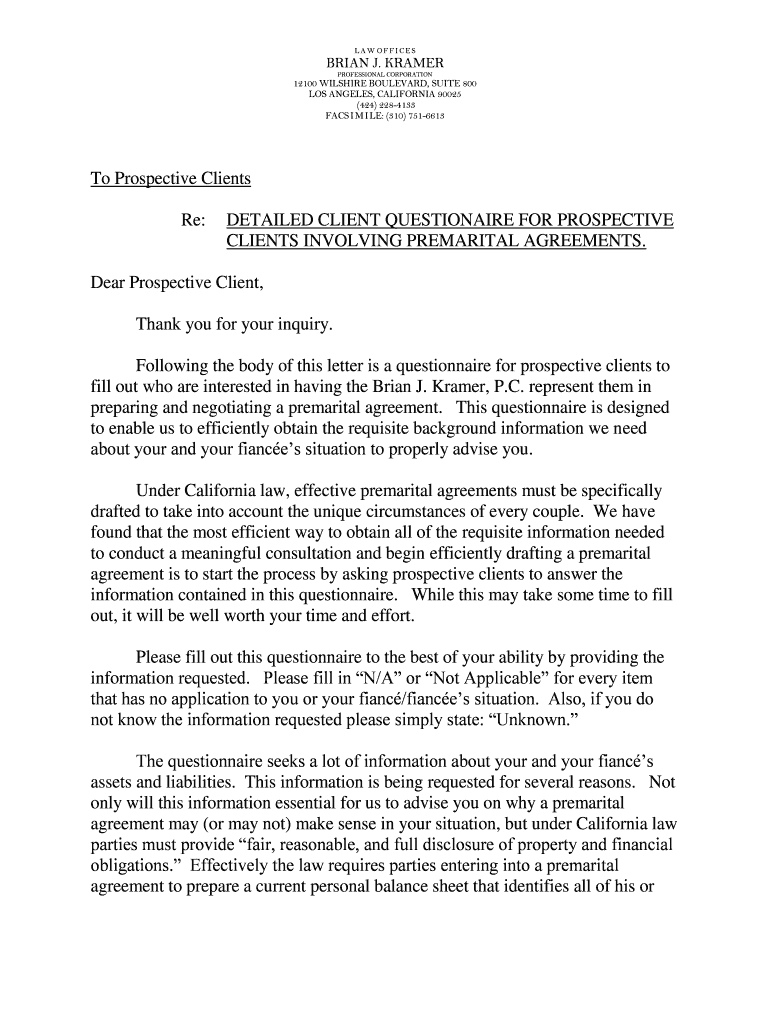 LAW OFFICES
BRIAN J. KRAMER
PROFESSIONAL CORPORATION
12100 WILSHIRE BOULEVARD, SUITE 800
LOS ANGELES, CALIFORNIA 90025
(424) 228-4133
FACSIMILE: (310) 751-6613

To Prospective Clients

Re: DETAILED CLIENT QUESTIONAIRE FOR PROSPECTIVE CLIENTS INVOLVING PREMARITAL AGREEMENTS.

Dear Prospective Client,

Thank you for your inquiry.

Following the body of this letter is a questionnaire for prospective clients to fill out who are interested in having the Brian J. Kramer, P.C. represent them in preparing and negotiating a premarital agreement. This questionnaire is designed to enable us to efficiently obtain the requisite background information we need about your and your fiancée's situation to properly advise you.

Under California law, effective premarital agreements must be specifically drafted to take into account the unique circumstances of every couple. We have found that the most efficient way to obtain all of the requisite information needed to conduct a meaningful consultation and begin efficiently drafting a premarital agreement is to start the process by asking prospective clients to answer the information contained in this questionnaire. While this may take some time to fill out, it will be well worth your time and effort.

Please fill out this questionnaire to the best of your ability by providing the information requested. Please fill in "N/A" or "Not Applicable" for every item that has no application to you or your fiancé/fiancée's situation. Also, if you do not know the information requested please simply state: "Unknown."

The questionnaire seeks a lot of information about your and your fiancé's assets and liabilities. This information is being requested for several reasons. Not only will this information essential for us to advise you on why a premarital agreement may (or may not) make sense in your situation, but under California law parties must provide "fair, reasonable, and full disclosure of property and financial obligations." Effectively the law requires parties entering into a premarital agreement to prepare a current personal balance sheet that identifies all of his or